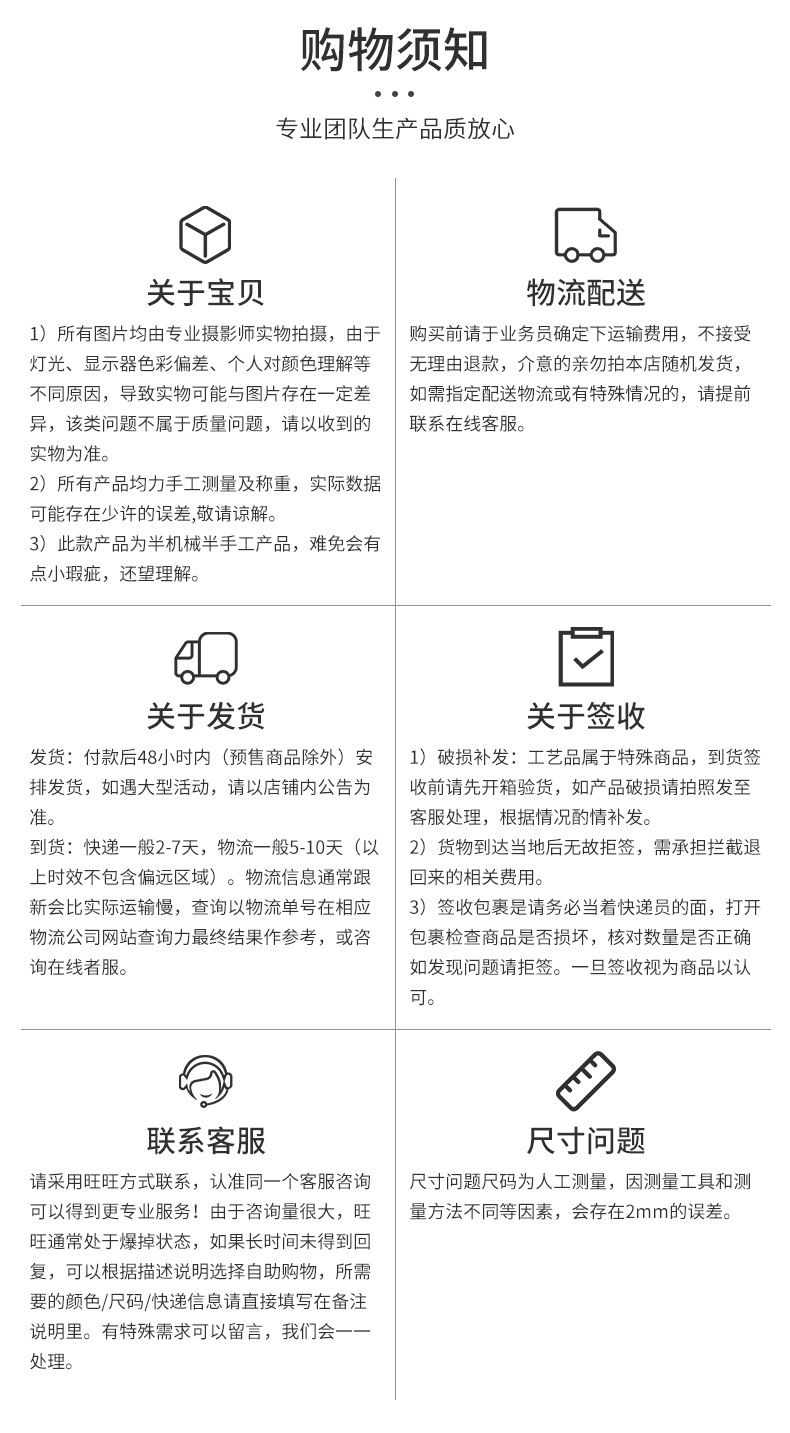 购物须知

专业团队生产品质放心

关于宝贝

1）所有图片均由专业摄影师实物拍摄，由于灯光、显示器色彩偏差、个人对颜色理解等不同原因，导致实物可能与图片存在一定差异，该类问题不属于质量问题，请以收到的实物为准。
2）所有产品均力手工测量及称重，实际数据可能存在少许的误差,敬请谅解。
3）此款产品为半机械半手工产品，难免会有点小瑕疵，还望理解。

物流配送

购买前请于业务员确定下运输费用，不接受无理由退款，介意的亲勿拍本店随机发货，如需指定配送物流或有特殊情况的，请提前联系在线客服。

关于发货

发货：付款后48小时内（预售商品除外）安排发货，如遇大型活动，请以店铺内公告为准。
到货：快递一般2-7天，物流一般5-10天（以上时效不包含偏远区域）。物流信息通常跟新会比实际运输慢，查询以物流单号在相应物流公司网站查询力最终结果作参考，或咨询在线者服。

关于签收

1）破损补发：工艺品属于特殊商品，到货签收前请先开箱验货，如产品破损请拍照发至客服处理，根据情况酌情补发。
2）货物到达当地后无故拒签，需承担拦截退回来的相关费用。
3）签收包裹是请务必当着快递员的面，打开包裹检查商品是否损坏，核对数量是否正确如发现问题请拒签。一旦签收视为商品以认可。

联系客服

请采用旺旺方式联系，认准同一个客服咨询可以得到更专业服务！由于咨询量很大，旺旺通常处于爆掉状态，如果长时间未得到回复，可以根据描述说明选择自助购物，所需要的颜色/尺码/快递信息请直接填写在备注说明里。有特殊需求可以留言，我们会一一处理。

尺寸问题

尺寸问题尺码为人工测量，因测量工具和测量方法不同等因素，会存在2mm的误差。